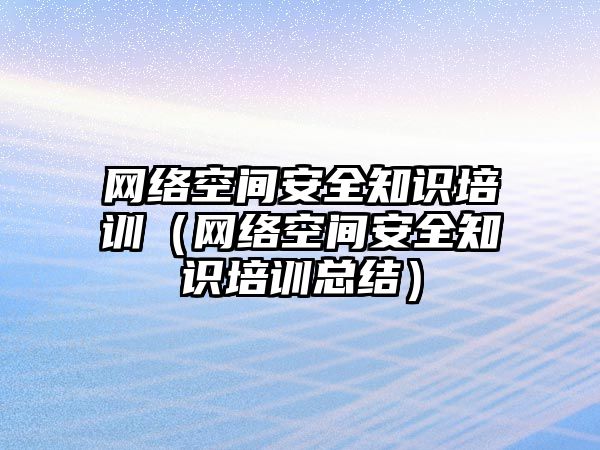 网络空间安全知识培训（网络空间安全知识培训总结）